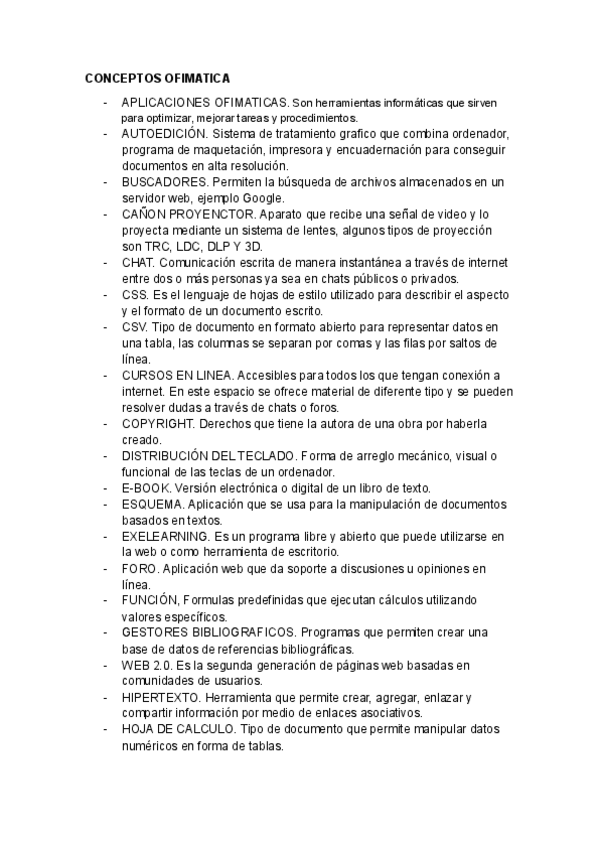 CONCEPTOS OFIMATICA

- APLICACIONES OFIMATICAS. Son herramientas informáticas que sirven para optimizar, mejorar tareas y procedimientos.
- AUTOEDICIÓN. Sistema de tratamiento grafico que combina ordenador, programa de maquetación, impresora y encuadernación para conseguir documentos en alta resolución.
- BUSCADORES. Permiten la búsqueda de archivos almacenados en un servidor web, ejemplo Google.
- CAÑON PROYENCTOR. Aparato que recibe una señal de video y lo proyecta mediante un sistema de lentes, algunos tipos de proyección son TRC, LDC, DLP Y 3D.
- CHAT. Comunicación escrita de manera instantánea a través de internet entre dos o más personas ya sea en chats públicos o privados.
- CSS. Es el lenguaje de hojas de estilo utilizado para describir el aspecto y el formato de un documento escrito.
- CSV. Tipo de documento en formato abierto para representar datos en una tabla, las columnas se separan por comas y las filas por saltos de línea.
- CURSOS EN LINEA. Accesibles para todos los que tengan conexión a internet. En este espacio se ofrece material de diferente tipo y se pueden resolver dudas a través de chats o foros.
- COPYRIGHT. Derechos que tiene la autora de una obra por haberla creado.
- DISTRIBUCIÓN DEL TECLADO. Forma de arreglo mecánico, visual o funcional de las teclas de un ordenador.
- E-BOOK. Versión electrónica o digital de un libro de texto.
- ESQUEMA. Aplicación que se usa para la manipulación de documentos basados en textos.
- EXELEARNING. Es un programa libre y abierto que puede utilizarse en la web o como herramienta de escritorio.
- FORO. Aplicación web que da soporte a discusiones u opiniones en línea.
- FUNCIÓN, Formulas predefinidas que ejecutan cálculos utilizando valores específicos.
- GESTORES BIBLIOGRAFICOS. Programas que permiten crear una base de datos de referencias bibliográficas.
- WEB 2.0. Es la segunda generación de páginas web basadas en comunidades de usuarios.
- HIPERTEXTO. Herramienta que permite crear, agregar, enlazar y compartir información por medio de enlaces asociativos.
- HOJA DE CALCULO. Tipo de documento que permite manipular datos numéricos en forma de tablas.